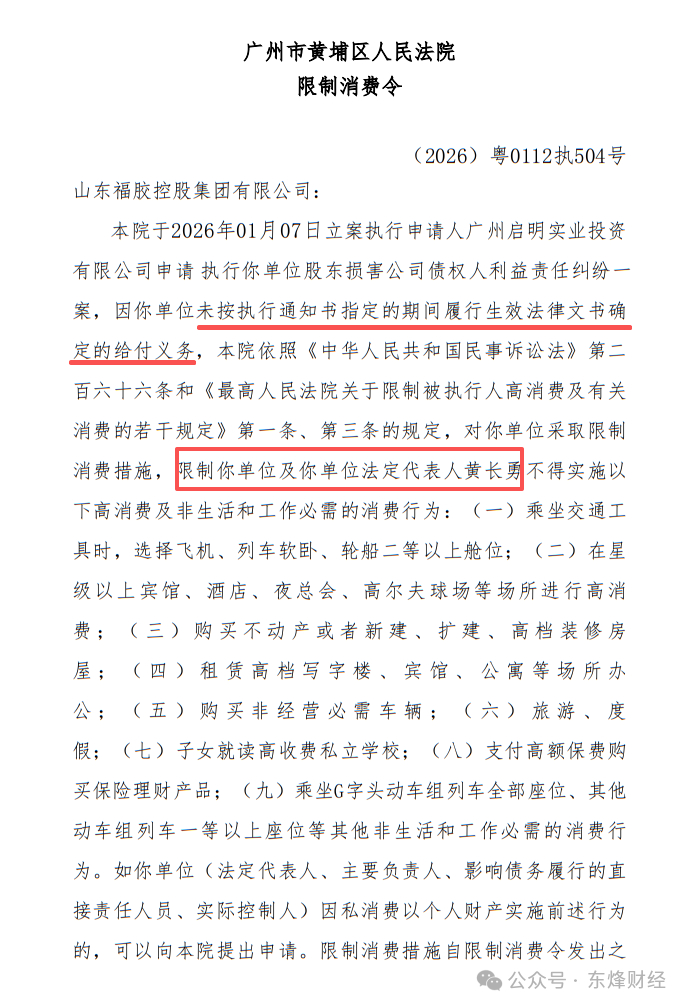 广州市黄埔区人民法院
限制消费令

（2026）粤0112执504号

山东福胶控股集团有限公司：

本院于2026年01月07日立案执行申请人广州启明实业投资有限公司申请 执行你单位股东损害公司债权人利益责任纠纷一案，因你单位未按执行通知书指定的期间履行生效法律文书确定的给付义务，本院依照《中华人民共和国民事诉讼法》第二百六十六条和《最高人民法院关于限制被执行人高消费及有关消费的若干规定》第一条、第三条的规定，对你单位采取限制消费措施，限制你单位及你单位法定代表人黄长勇不得实施以下高消费及非生活和工作必需的消费行为：（一）乘坐交通工具时，选择飞机、列车软卧、轮船二等以上舱位；（二）在星级以上宾馆、酒店、夜总会、高尔夫球场等场所进行高消费；（三）购买不动产或者新建、扩建、高档装修房屋；（四）租赁高档写字楼、宾馆、公寓等场所办公；（五）购买非经营必需车辆；（六）旅游、度假；（七）子女就读高收费私立学校；（八）支付高额保费购买保险理财产品；（九）乘坐G字头动车组列车全部座位、其他动车组列车一等以上座位等其他非生活和工作必需的消费行为。如你单位（法定代表人、主要负责人、影响债务履行的直接责任人员、实际控制人）因私消费以个人财产实施前述行为的，可以向本院提出申请。限制消费措施自限制消费令发出之

公众号 · 东烽财经